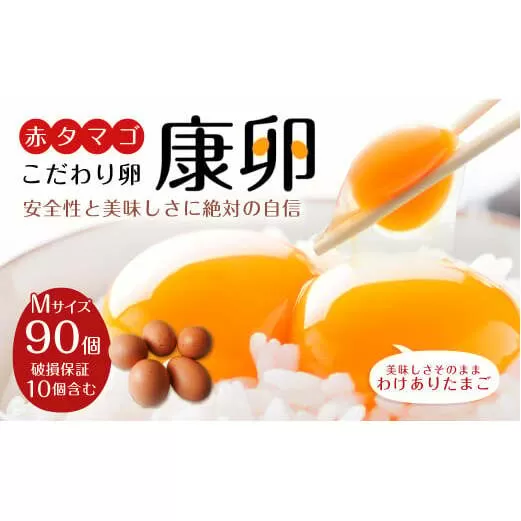 赤タマゴ
こだわり卵
康卵
安全性と美味しさに絶対の自信

Mサイズ
90個
破損保証
10個含む

美味しさそのまま
わけありたまご